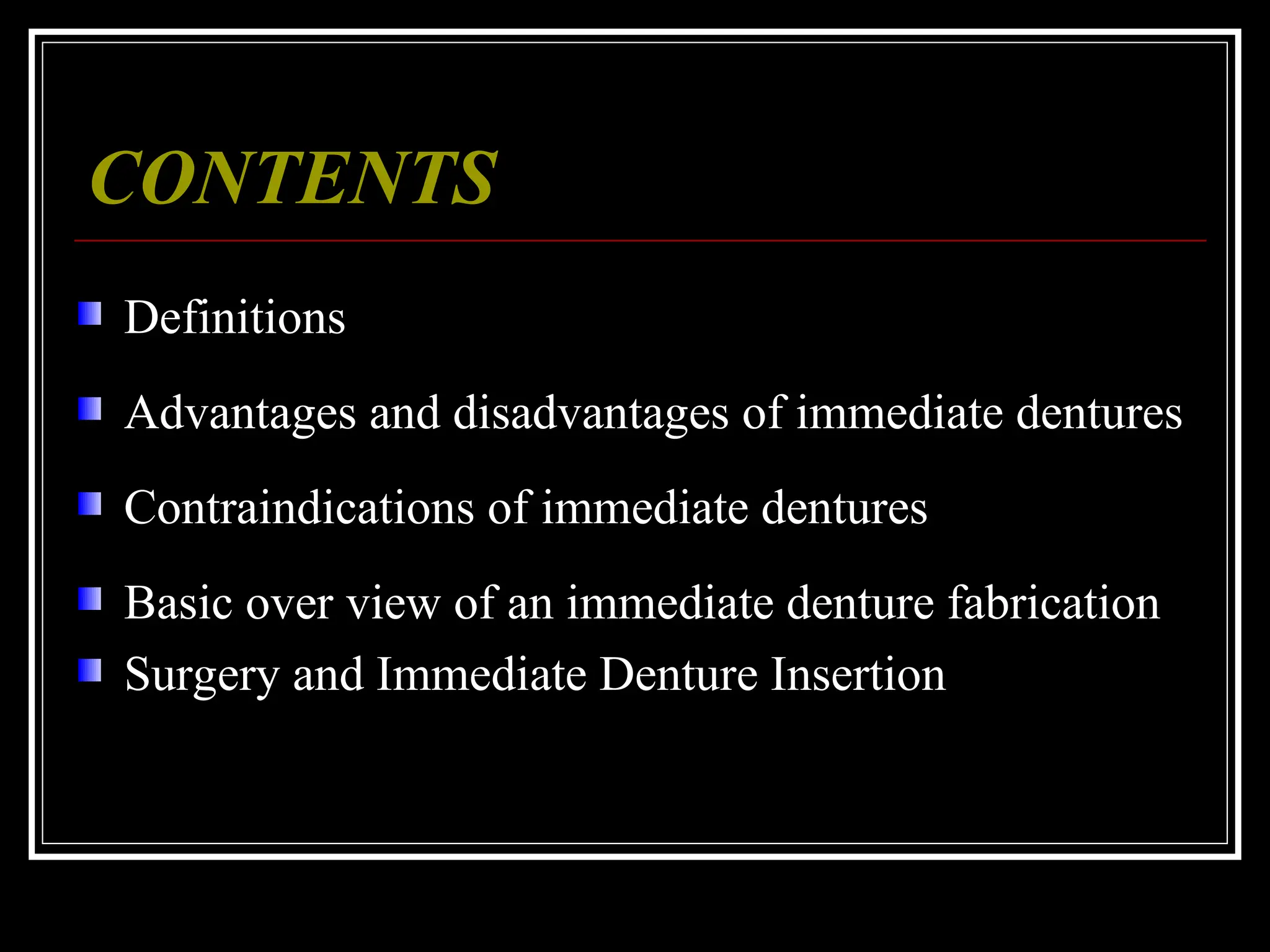 CONTENTS

Definitions

Advantages and disadvantages of immediate dentures

Contraindications of immediate dentures

Basic over view of an immediate denture fabrication

Surgery and Immediate Denture Insertion